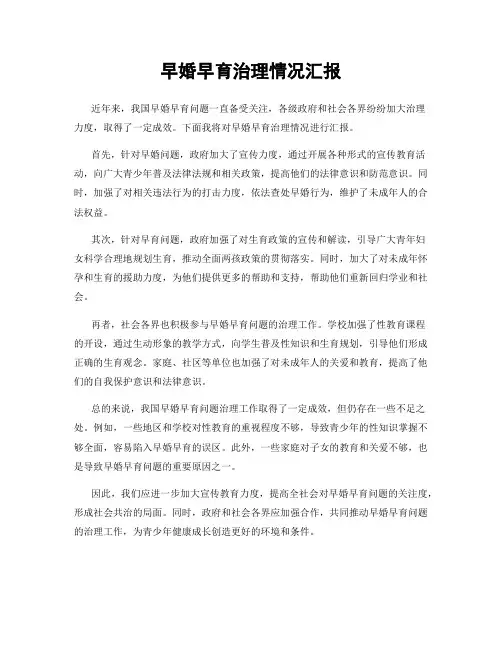 早婚早育治理情况汇报

近年来，我国早婚早育问题一直备受关注，各级政府和社会各界纷纷加大治理力度，取得了一定成效。下面我将对早婚早育治理情况进行汇报。

首先，针对早婚问题，政府加大了宣传力度，通过开展各种形式的宣传教育活动，向广大青少年普及法律法规和相关政策，提高他们的法律意识和防范意识。同时，加强了对相关违法行为的打击力度，依法查处早婚行为，维护了未成年人的合法权益。

其次，针对早育问题，政府加强了对生育政策的宣传和解读，引导广大青年妇女科学合理地规划生育，推动全面两孩政策的贯彻落实。同时，加大了对未成年怀孕和生育的援助力度，为他们提供更多的帮助和支持，帮助他们重新回归学业和社会。

再者，社会各界也积极参与早婚早育问题的治理工作。学校加强了性教育课程的开设，通过生动形象的教学方式，向学生普及性知识和生育规划，引导他们形成正确的生育观念。家庭、社区等单位也加强了对未成年人的关爱和教育，提高了他们的自我保护意识和法律意识。

总的来说，我国早婚早育问题治理工作取得了一定成效，但仍存在一些不足之处。例如，一些地区和学校对性教育的重视程度不够，导致青少年的性知识掌握不够全面，容易陷入早婚早育的误区。此外，一些家庭对子女的教育和关爱不够，也是导致早婚早育问题的重要原因之一。

因此，我们应进一步加大宣传教育力度，提高全社会对早婚早育问题的关注度，形成社会共治的局面。同时，政府和社会各界应加强合作，共同推动早婚早育问题的治理工作，为青少年健康成长创造更好的环境和条件。